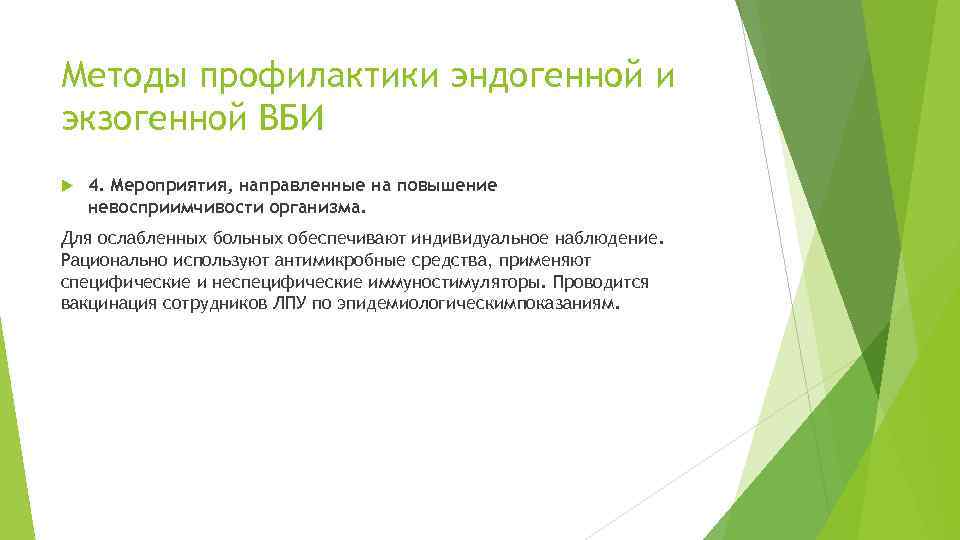 Методы профилактики эндогенной и экзогенной ВБИ

4. Мероприятия, направленные на повышение невосприимчивости организма.

Для ослабленных больных обеспечивают индивидуальное наблюдение. Рационально используют антимикробные средства, применяют специфические и неспецифические иммуностимуляторы. Проводится вакцинация сотрудников ЛПУ по эпидемиологическимпоказаниям.